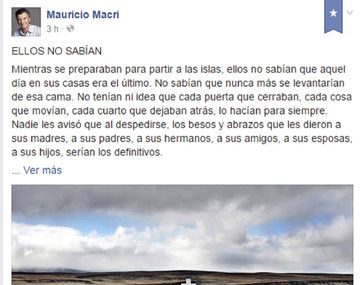 Mauricio Macri
3 h ·

ELLOS NO SABÍAN

Mientras se preparaban para partir a las islas, ellos no sabían que aquel día en sus casas era el último. No sabían que nunca más se levantarían de esa cama. No tenían ni idea que cada puerta que cerraban, cada cosa que movían, cada cuarto que dejaban atrás, lo hacían para siempre. Nadie les avisó que al despedirse, los besos y abrazos que les dieron a sus madres, a sus padres, a sus hermanos, a sus amigos, a sus esposas, a sus hijos, serían los definitivos.

... Ver más